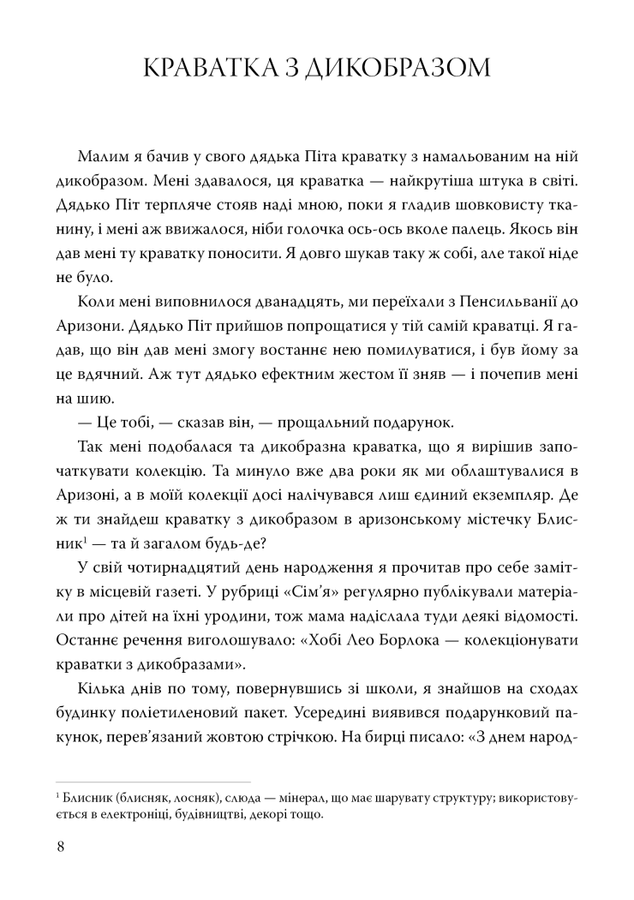 КРАВАТКА З ДИКОБРАЗОМ

Малим я бачив у свого дядька Піта краватку з намальованим на ній дикобразом. Мені здавалося, ця краватка — найкрутіша штука в світі. Дядько Піт терпляче стояв наді мною, поки я гладив шовковисту тканину, і мені аж ввижалося, ніби голочка ось-ось вколе палець. Якось він дав мені ту краватку поносити. Я довго шукав таку ж собі, але такої ніде не було.

Коли мені виповнилося дванадцять, ми переїхали з Пенсильванії до Аризони. Дядько Піт прийшов попрощатися у тій самій краватці. Я гадав, що він дав мені змогу востаннє нею помилуватися, і був йому за це вдячний. Аж тут дядько ефектним жестом її зняв — і почепив мені на шию.

— Це тобі, — сказав він, — прощальний подарунок.

Так мені подобалася та дикобразна краватка, що я вирішив започаткувати колекцію. Та минуло вже два роки як ми облаштувалися в Аризоні, а в моїй колекції досі налічувався лиш єдиний екземпляр. Де ж ти знайдеш краватку з дикобразом в аризонському містечку Блисник$^1$ — та й загалом будь-де?

У свій чотирнадцятий день народження я прочитав про себе замітку в місцевій газеті. У рубриці «Сім'я» регулярно публікували матеріали про дітей на їхні уродини, тож мама надіслала туди деякі відомості. Останнє речення виголошувало: «Хобі Лео Борлока — колекціонувати краватки з дикобразами».

Кілька днів по тому, повернувшись зі школи, я знайшов на сходах будинку поліетиленовий пакет. Усередині виявився подарунковий пакунок, перев'язаний жовтою стрічкою. На бирці писало: «З днем народ-

$^1$ Блисник (блисняк, лосняк), слюда — мінерал, що має шарувату структуру; використовується в електроніці, будівництві, декорі тощо.

8